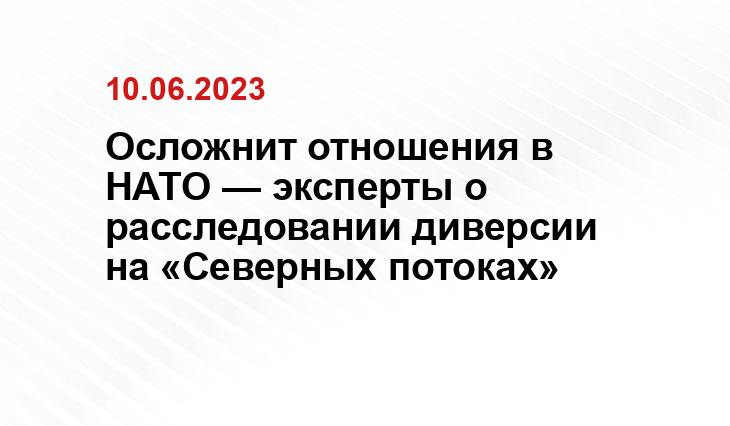 10.06.2023

Осложнит отношения в НАТО — эксперты о расследовании диверсии на «Северных потоках»